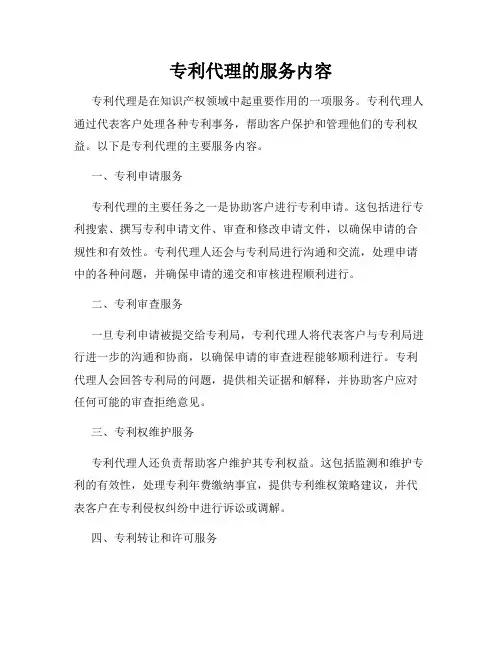 专利代理的服务内容

专利代理是在知识产权领域中起重要作用的一项服务。专利代理人通过代表客户处理各种专利事务，帮助客户保护和管理他们的专利权益。以下是专利代理的主要服务内容。

一、专利申请服务

专利代理的主要任务之一是协助客户进行专利申请。这包括进行专利搜索、撰写专利申请文件、审查和修改申请文件，以确保申请的合规性和有效性。专利代理人还会与专利局进行沟通和交流，处理申请中的各种问题，并确保申请的递交和审核进程顺利进行。

二、专利审查服务

一旦专利申请被提交给专利局，专利代理人将代表客户与专利局进行进一步的沟通和协商，以确保申请的审查进程能够顺利进行。专利代理人会回答专利局的问题，提供相关证据和解释，并协助客户应对任何可能的审查拒绝意见。

三、专利权维护服务

专利代理人还负责帮助客户维护其专利权益。这包括监测和维护专利的有效性，处理专利年费缴纳事宜，提供专利维权策略建议，并代表客户在专利侵权纠纷中进行诉讼或调解。

四、专利转让和许可服务